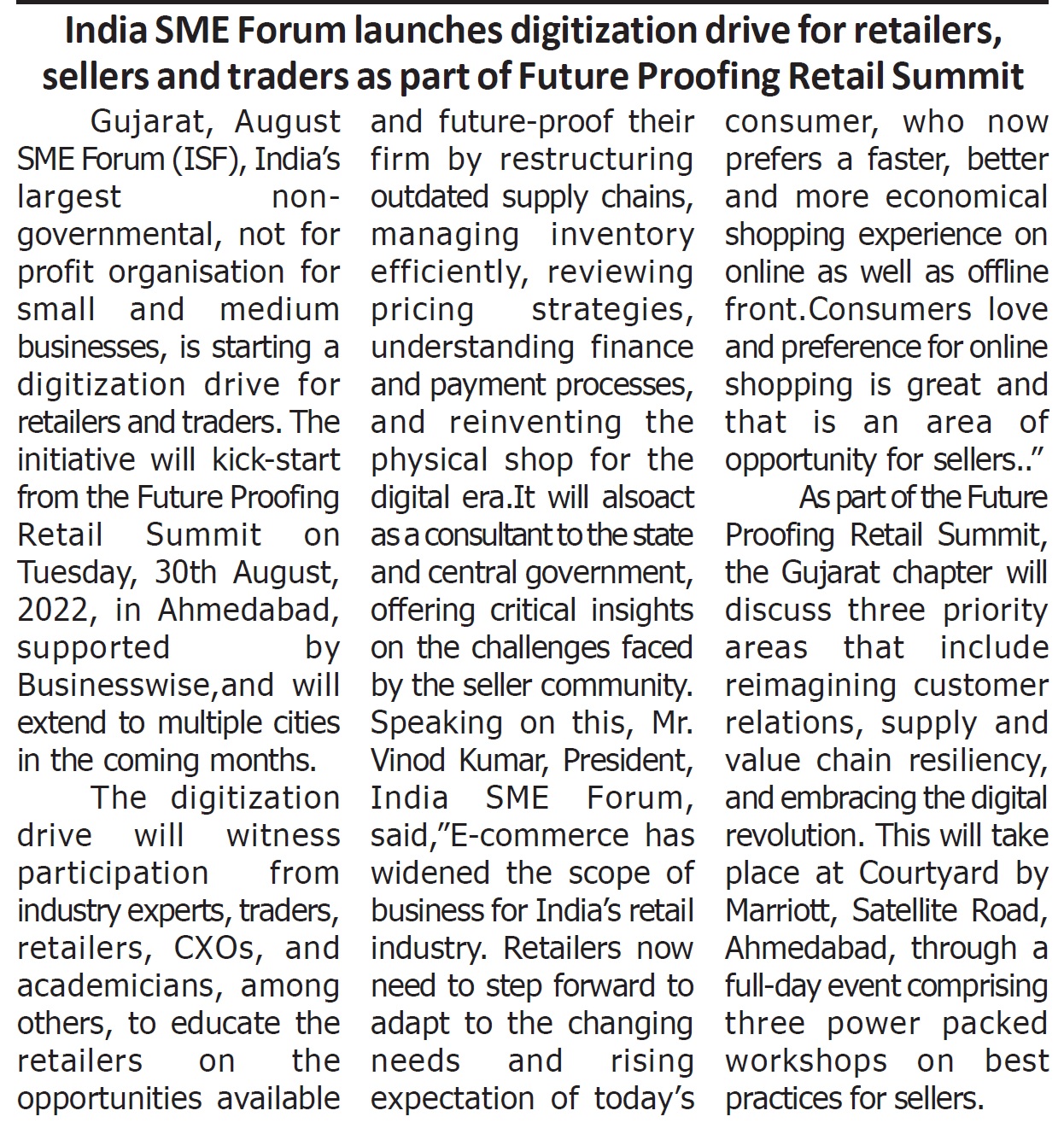 India SME Forum launches digitization drive for retailers, sellers and traders as part of Future Proofing Retail Summit

Gujarat, August SME Forum (ISF), India's largest non-governmental, not for profit organisation for small and medium businesses, is starting a digitization drive for retailers and traders. The initiative will kick-start from the Future Proofing Retail Summit on Tuesday, 30th August, 2022, in Ahmedabad, supported by Businesswise,and will extend to multiple cities in the coming months.

The digitization drive will witness participation from industry experts, traders, retailers, CXOs, and academicians, among others, to educate the retailers on the opportunities available and future-proof their firm by restructuring outdated supply chains, managing inventory efficiently, reviewing pricing strategies, understanding finance and payment processes, and reinventing the physical shop for the digital era.It will alsoact as a consultant to the state and central government, offering critical insights on the challenges faced by the seller community. Speaking on this, Mr. Vinod Kumar, President, India SME Forum, said,"E-commerce has widened the scope of business for India's retail industry. Retailers now need to step forward to adapt to the changing needs and rising expectation of today's consumer, who now prefers a faster, better and more economical shopping experience on online as well as offline front.Consumers love and preference for online shopping is great and that is an area of opportunity for sellers.."

As part of the Future Proofing Retail Summit, the Gujarat chapter will discuss three priority areas that include reimagining customer relations, supply and value chain resiliency, and embracing the digital revolution. This will take place at Courtyard by Marriott, Satellite Road, Ahmedabad, through a full-day event comprising three power packed workshops on best practices for sellers.